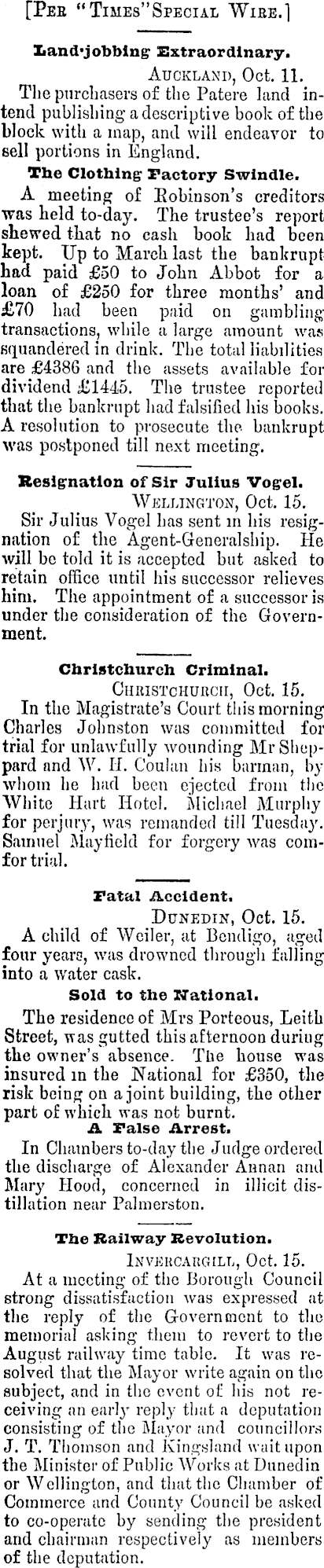 [Per "Times" Special Wire.]

Land-jobbing Extraordinary.

Auckland, Oct. 11.

The purchasers of the Patere land intend publishing a descriptive book of the block with a map, and will endeavor to sell portions in England.

The Clothing Factory Swindle.

A meeting of Robinson's creditors was held to-day. The trustee's report shewed that no cash book had been kept. Up to March last the bankrupt had paid £50 to John Abbot for a loan of £250 for three months' and £70 had been paid on gambling transactions, while a large amount was squandered in drink. The total liabilities are £4386 and the assets available for dividend £1445. The trustee reported that the bankrupt had falsified his books. A resolution to prosecute the bankrupt was postponed till next meeting.

Resignation of Sir Julius Vogel.

Wellington, Oct. 15.

Sir Julius Vogel has sent in his resignation of the Agent-Generalship. He will be told it is accepted but asked to retain office until his successor relieves him. The appointment of a successor is under the consideration of the Government.

Christchurch Criminal.

Christchurch, Oct. 15.

In the Magistrate's Court this morning Charles Johnston was committed for trial for unlawfully wounding Mr Sheppard and W. H. Coulan his barman, by whom he had been ejected from the White Hart Hotel. Michael Murphy for perjury, was remanded till Tuesday. Samuel Mayfield for forgery was com for trial.

Fatal Accident.

Dunedin, Oct. 15.

A child of Weiler, at Bendigo, aged four years, was drowned through falling into a water cask.

Sold to the National.

The residence of Mrs Porteous, Leith Street, was gutted this afternoon during the owner's absence. The house was insured in the National for £350, the risk being on a joint building, the other part of which was not burnt.

A False Arrest.

In Chambers to-day the Judge ordered the discharge of Alexander Annan and Mary Hood, concerned in illicit distillation near Palmerston.

The Railway Revolution.

Invercargill, Oct. 15.

At a meeting of the Borough Council strong dissatisfaction was expressed at the reply of the Government to the memorial asking them to revert to the August railway time table. It was resolved that the Mayor write again on the subject, and in the event of his not receiving an early reply that a deputation consisting of the Mayor and councillors J. T. Thomson and Kingsland wait upon the Minister of Public Works at Dunedin or Wellington, and that the Chamber of Commerce and County Council be asked to co-operate by sending the president and chairman respectively as members of the deputation.